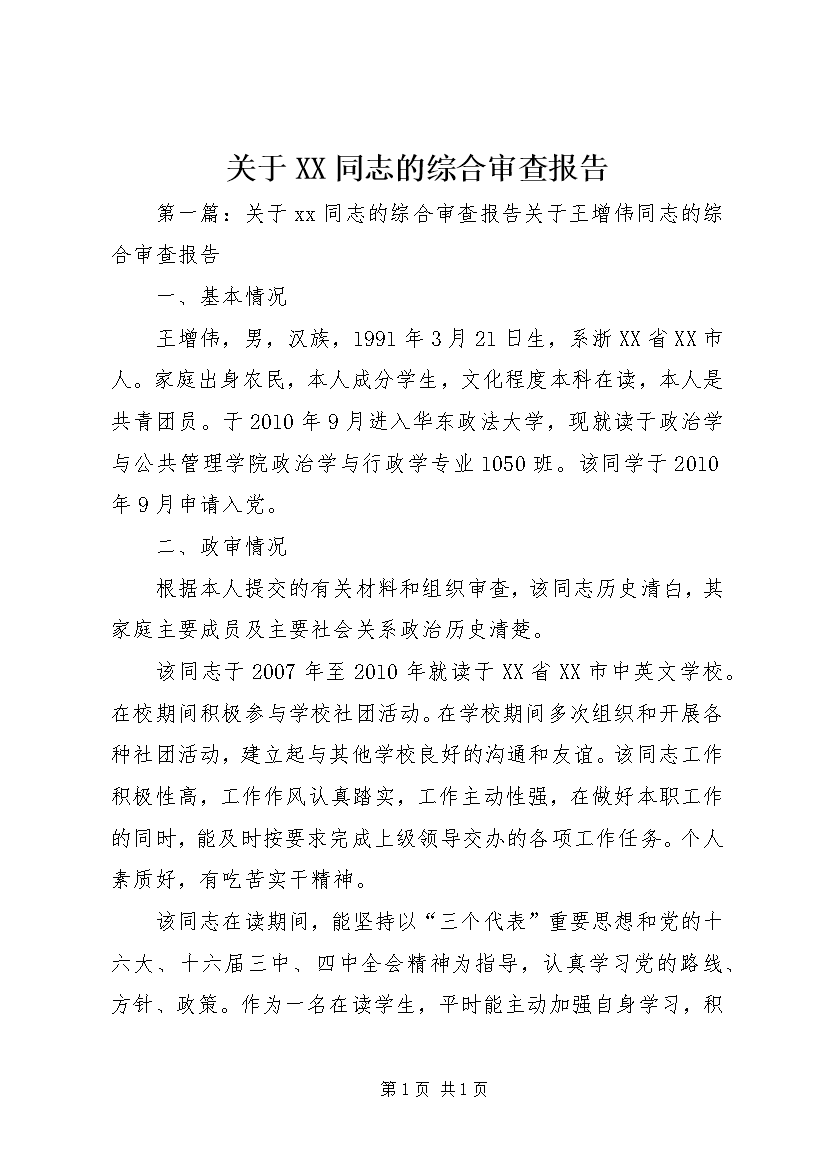 关于XX同志的综合审查报告

第一篇：关于xx同志的综合审查报告关于王增伟同志的综合审查报告

一、基本情况

王增伟，男，汉族，1991年3月21日生，系浙XX省XX市人。家庭出身农民，本人成分学生，文化程度本科在读，本人是共青团员。于2010年9月进入华东政法大学，现就读于政治学与公共管理学院政治学与行政学专业1050班。该同学于2010年9月申请入党。

二、政审情况

根据本人提交的有关材料和组织审查，该同志历史清白，其家庭主要成员及主要社会关系政治历史清楚。

该同志于2007年至2010年就读于XX省XX市中英文学校。在校期间积极参与学校社团活动。在学校期间多次组织和开展各种社团活动，建立起与其他学校良好的沟通和友谊。该同志工作积极性高，工作作风认真踏实，工作主动性强，在做好本职工作的同时，能及时按要求完成上级领导交办的各项工作任务。个人素质好，有吃苦实干精神。

该同志在读期间，能坚持以“三个代表”重要思想和党的十六大、十六届三中、四中全会精神为指导，认真学习党的路线、方针、政策。作为一名在读学生，平时能主动加强自身学习，积

第1页 共1页